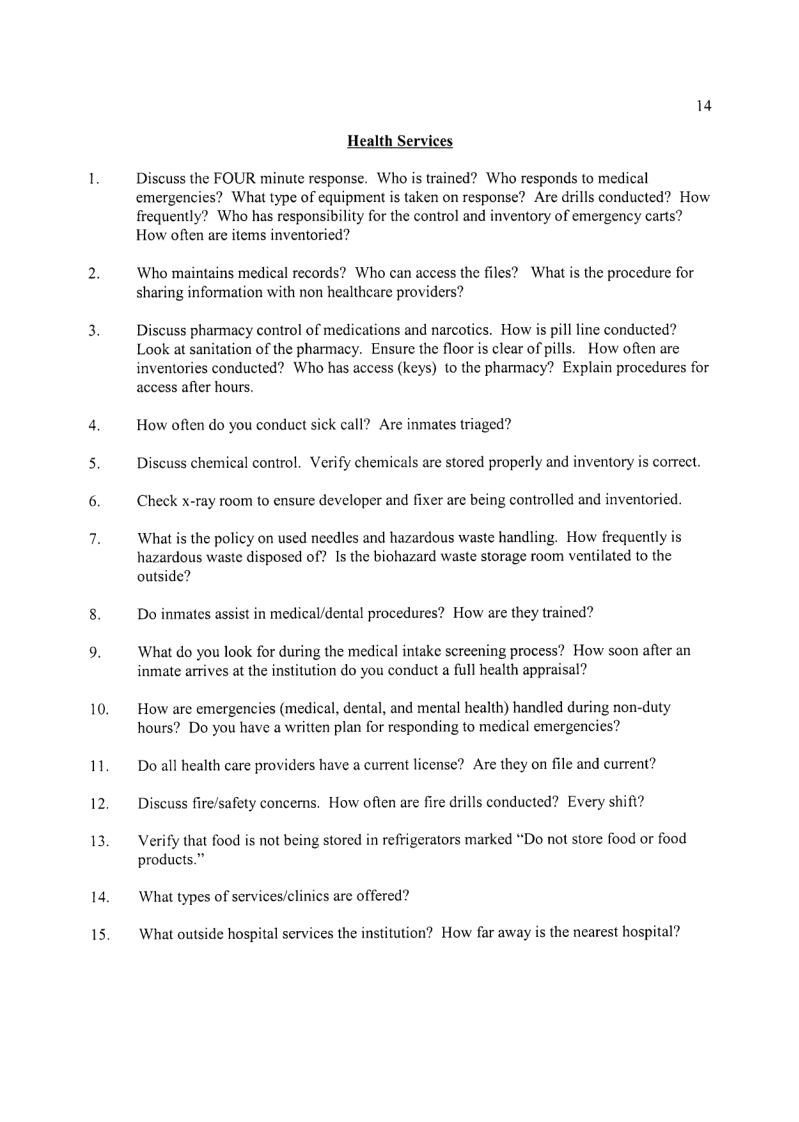 14

Health Services

1. Discuss the FOUR minute response. Who is trained? Who responds to medical emergencies? What type of equipment is taken on response? Are drills conducted? How frequently? Who has responsibility for the control and inventory of emergency carts? How often are items inventoried?

2. Who maintains medical records? Who can access the files? What is the procedure for sharing information with non healthcare providers?

3. Discuss pharmacy control of medications and narcotics. How is pill line conducted? Look at sanitation of the pharmacy. Ensure the floor is clear of pills. How often are inventories conducted? Who has access (keys) to the pharmacy? Explain procedures for access after hours.

4. How often do you conduct sick call? Are inmates triaged?

5. Discuss chemical control. Verify chemicals are stored properly and inventory is correct.

6. Check x-ray room to ensure developer and fixer are being controlled and inventoried.

7. What is the policy on used needles and hazardous waste handling. How frequently is hazardous waste disposed of? Is the biohazard waste storage room ventilated to the outside?

8. Do inmates assist in medical/dental procedures? How are they trained?

9. What do you look for during the medical intake screening process? How soon after an inmate arrives at the institution do you conduct a full health appraisal?

10. How are emergencies (medical, dental, and mental health) handled during non-duty hours? Do you have a written plan for responding to medical emergencies?

11. Do all health care providers have a current license? Are they on file and current?

12. Discuss fire/safety concerns. How often are fire drills conducted? Every shift?

13. Verify that food is not being stored in refrigerators marked "Do not store food or food products."

14. What types of services/clinics are offered?

15. What outside hospital services the institution? How far away is the nearest hospital?